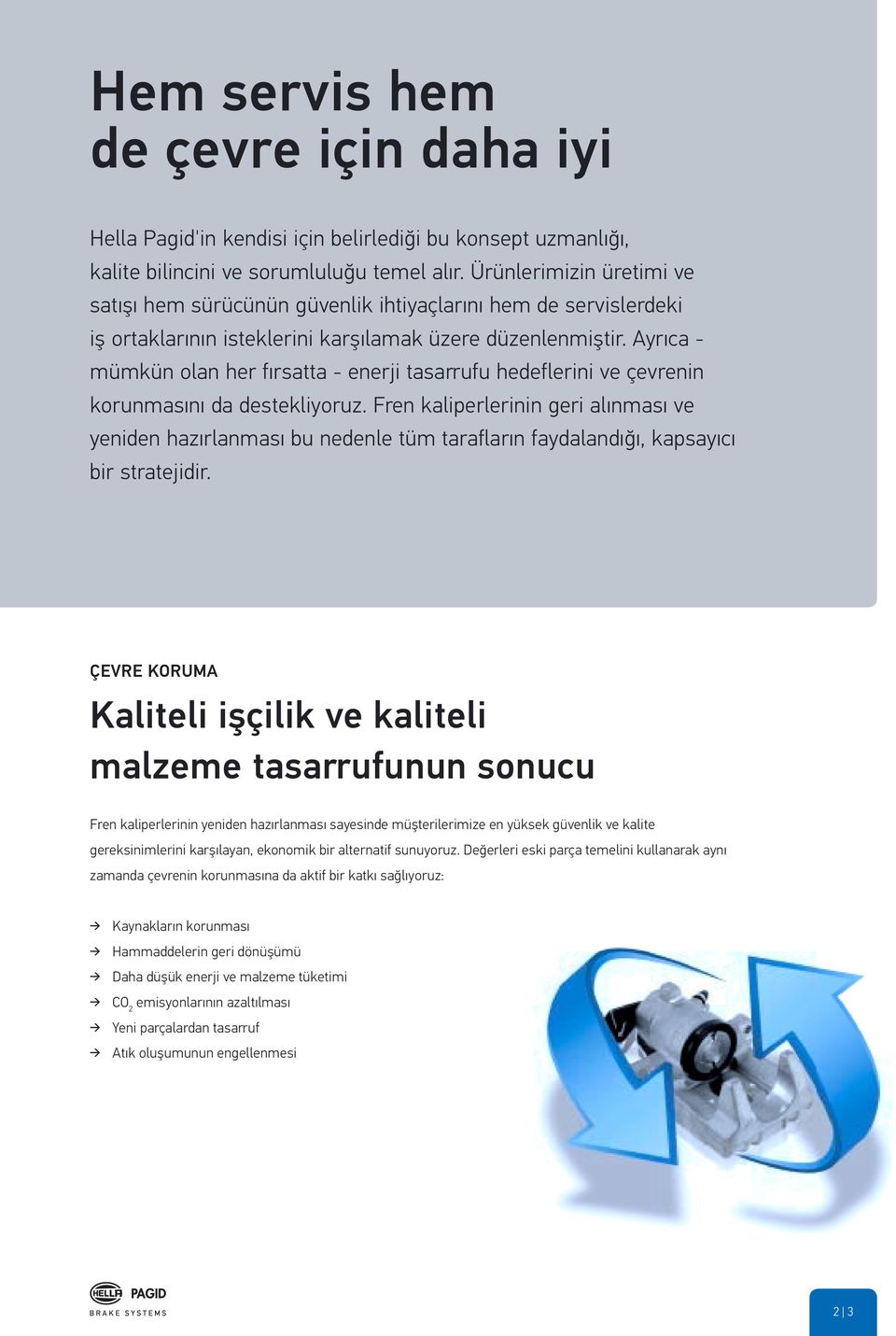 Hem servis hem de çevre için daha iyi

Hella Pagid'in kendisi için belirlediği bu konsept uzmanlığı, kalite bilincini ve sorumluluğu temel alır. Ürünlerimizin üretimi ve satışı hem sürücünün güvenlik ihtiyaçlarını hem de servislerdeki iş ortaklarının isteklerini karşılamak üzere düzenlenmiştir. Ayrıca - mümkün olan her fırsatta - enerji tasarrufu hedeflerini ve çevrenin korunmasını da destekliyoruz. Fren kaliperlerinin geri alınması ve yeniden hazırlanması bu nedenle tüm tarafların faydalandığı, kapsayıcı bir stratejidir.

ÇEVRE KORUMA

Kaliteli işçilik ve kaliteli malzeme tasarrufunun sonucu

Fren kaliperlerinin yeniden hazırlanması sayesinde müşterilerimize en yüksek güvenlik ve kalite gereksinimlerini karşılayan, ekonomik bir alternatif sunuyoruz. Değerleri eski parça temelini kullanarak aynı zamanda çevrenin korunmasına da aktif bir katkı sağlıyoruz:

→ Kaynakların korunması
→ Hammaddelerin geri dönüşümü
→ Daha düşük enerji ve malzeme tüketimi
→ $CO_2$ emisyonlarının azaltılması
→ Yeni parçalardan tasarruf
→ Atık oluşumunun engellenmesi

HELLA PAGID
BRAKE SYSTEMS

2 | 3